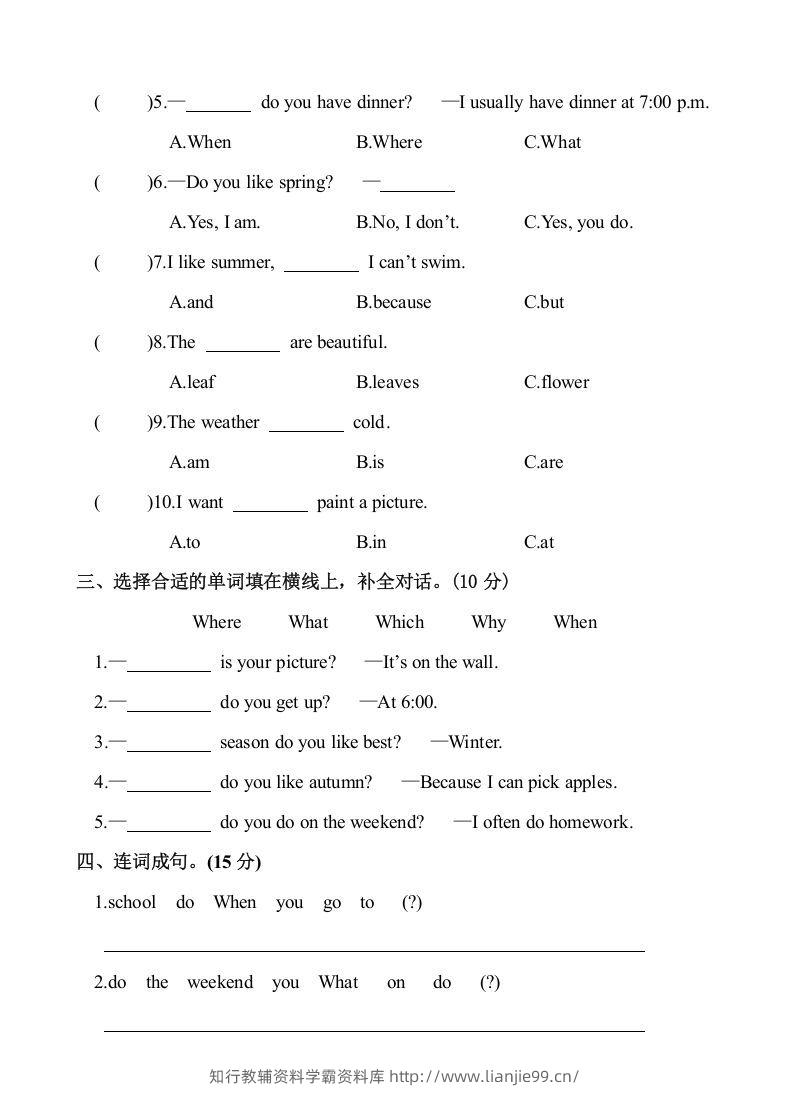 (　　)5.—____ do you have dinner?　—I usually have dinner at 7:00 p.m.

A.When　B.Where　C.What

(　　)6.—Do you like spring?　—____

A.Yes, I am.　B.No, I don't.　C.Yes, you do.

(　　)7.I like summer, ____ I can't swim.

A.and　B.because　C.but

(　　)8.The ____ are beautiful.

A.leaf　B.leaves　C.flower

(　　)9.The weather ____ cold.

A.am　B.is　C.are

(　　)10.I want ____ paint a picture.

A.to　B.in　C.at

三、选择合适的单词填在横线上，补全对话。(10分)

Where　What　Which　Why　When

1.—____ is your picture?　—It's on the wall.

2.—____ do you get up?　—At 6:00.

3.—____ season do you like best?　—Winter.

4.—____ do you like autumn?　—Because I can pick apples.

5.—____ do you do on the weekend?　—I often do homework.

四、连词成句。(15分)

1.school　do　When　you　go　to　(?)

____

2.do　the　weekend　you　What　on　do　(?)

____

知行教辅资料学霸资料库 http://www.lianjie99.cn/